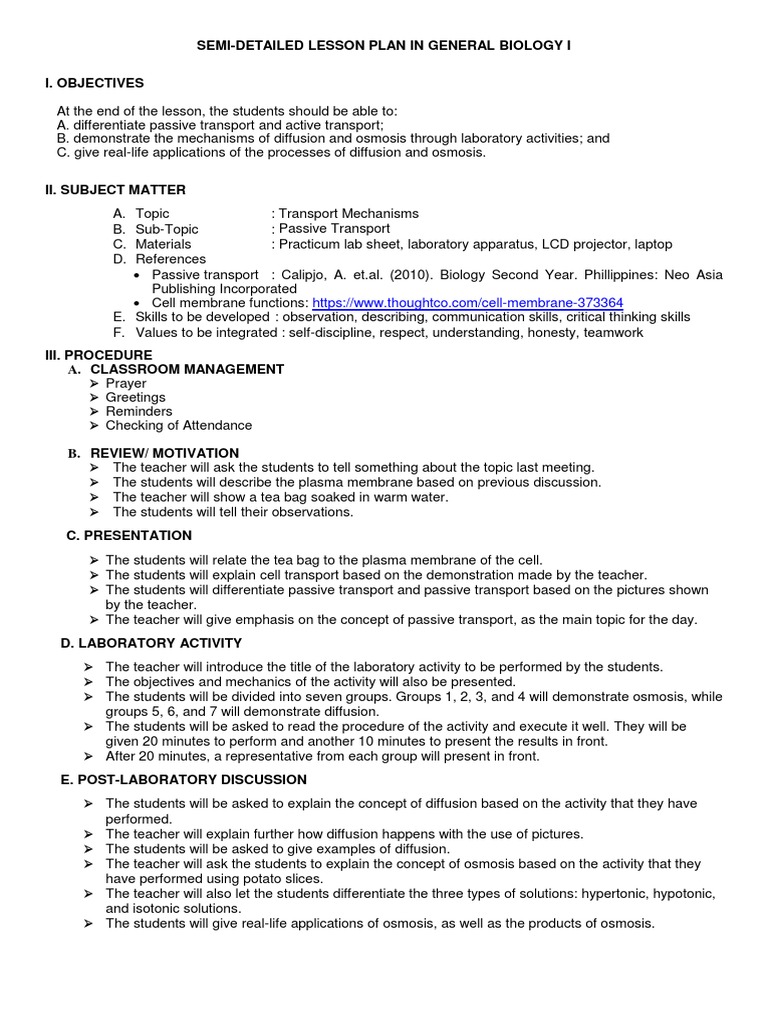 SEMI-DETAILED LESSON PLAN IN GENERAL BIOLOGY I

I. OBJECTIVES

At the end of the lesson, the students should be able to:
A. differentiate passive transport and active transport;
B. demonstrate the mechanisms of diffusion and osmosis through laboratory activities; and
C. give real-life applications of the processes of diffusion and osmosis.

II. SUBJECT MATTER

A. Topic : Transport Mechanisms
B. Sub-Topic : Passive Transport
C. Materials : Practicum lab sheet, laboratory apparatus, LCD projector, laptop
D. References
• Passive transport : Calipjo, A. et.al. (2010). Biology Second Year. Phillippines: Neo Asia Publishing Incorporated
• Cell membrane functions: https://www.thoughtco.com/cell-membrane-373364
E. Skills to be developed : observation, describing, communication skills, critical thinking skills
F. Values to be integrated : self-discipline, respect, understanding, honesty, teamwork

III. PROCEDURE
A. CLASSROOM MANAGEMENT
➢ Prayer
➢ Greetings
➢ Reminders
➢ Checking of Attendance

B. REVIEW/ MOTIVATION
➢ The teacher will ask the students to tell something about the topic last meeting.
➢ The students will describe the plasma membrane based on previous discussion.
➢ The teacher will show a tea bag soaked in warm water.
➢ The students will tell their observations.

C. PRESENTATION

➢ The students will relate the tea bag to the plasma membrane of the cell.
➢ The students will explain cell transport based on the demonstration made by the teacher.
➢ The students will differentiate passive transport and passive transport based on the pictures shown by the teacher.
➢ The teacher will give emphasis on the concept of passive transport, as the main topic for the day.

D. LABORATORY ACTIVITY

➢ The teacher will introduce the title of the laboratory activity to be performed by the students.
➢ The objectives and mechanics of the activity will also be presented.
➢ The students will be divided into seven groups. Groups 1, 2, 3, and 4 will demonstrate osmosis, while groups 5, 6, and 7 will demonstrate diffusion.
➢ The students will be asked to read the procedure of the activity and execute it well. They will be given 20 minutes to perform and another 10 minutes to present the results in front.
➢ After 20 minutes, a representative from each group will present in front.

E. POST-LABORATORY DISCUSSION

➢ The students will be asked to explain the concept of diffusion based on the activity that they have performed.
➢ The teacher will explain further how diffusion happens with the use of pictures.
➢ The students will be asked to give examples of diffusion.
➢ The teacher will ask the students to explain the concept of osmosis based on the activity that they have performed using potato slices.
➢ The teacher will also let the students differentiate the three types of solutions: hypertonic, hypotonic, and isotonic solutions.
➢ The students will give real-life applications of osmosis, as well as the products of osmosis.